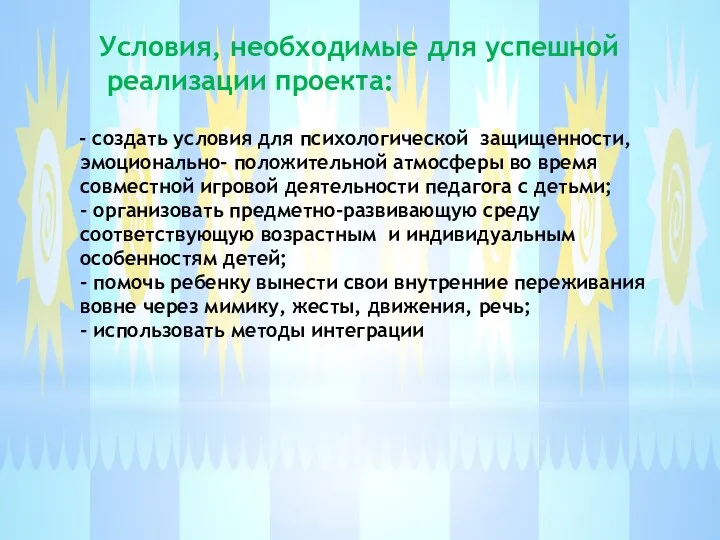 Условия, необходимые для успешной реализации проекта:

- создать условия для психологической защищенности, эмоционально- положительной атмосферы во время совместной игровой деятельности педагога с детьми;
- организовать предметно-развивающую среду соответствующую возрастным и индивидуальным особенностям детей;
- помочь ребенку вынести свои внутренние переживания вовне через мимику, жесты, движения, речь;
- использовать методы интеграции